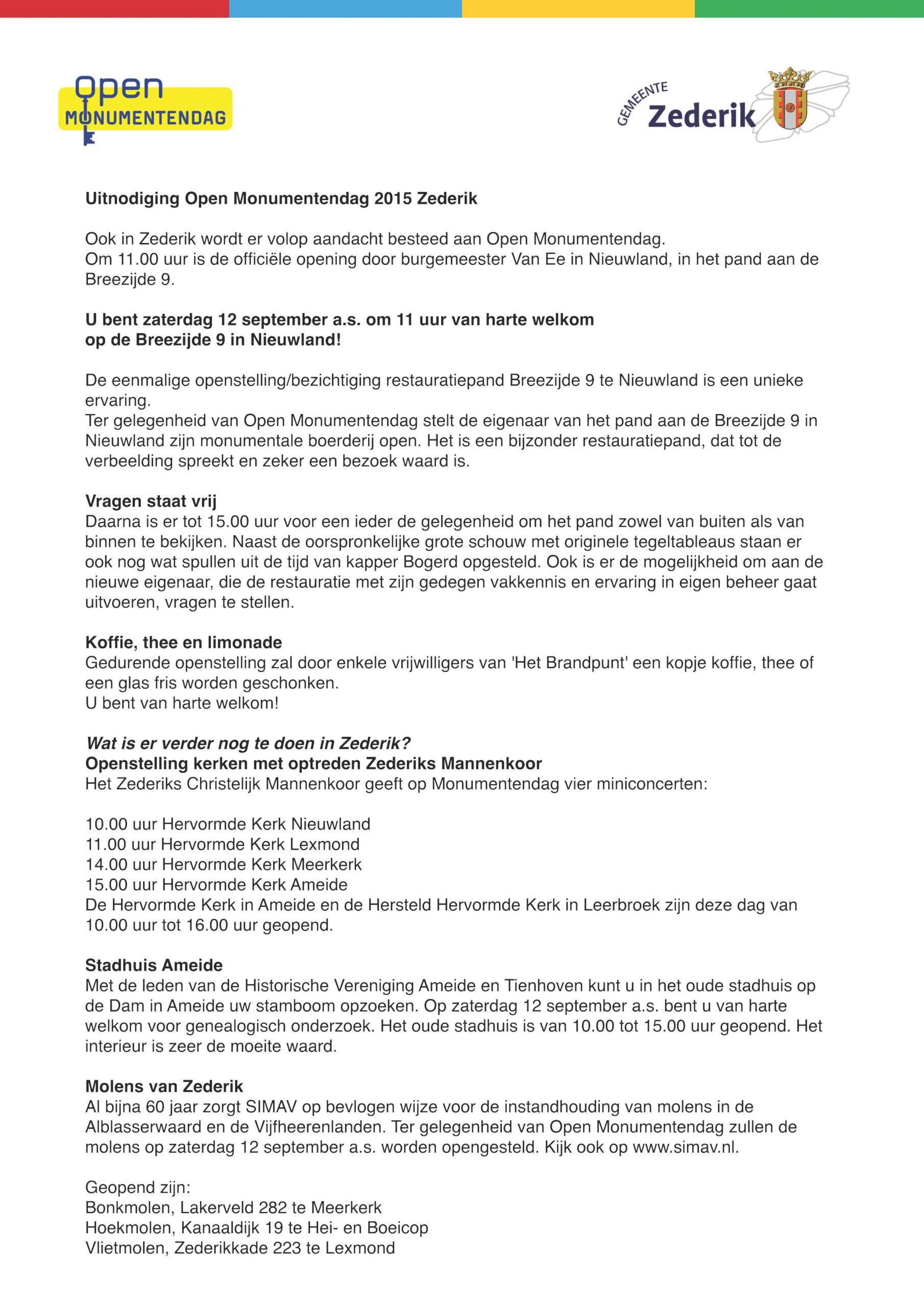 Open MONUMENTENDAG

GEMEENTE Zederik

Uitnodiging Open Monumentendag 2015 Zederik

Ook in Zederik wordt er volop aandacht besteed aan Open Monumentendag. Om 11.00 uur is de officiële opening door burgemeester Van Ee in Nieuwland, in het pand aan de Breezijde 9.

U bent zaterdag 12 september a.s. om 11 uur van harte welkom op de Breezijde 9 in Nieuwland!

De eenmalige openstelling/bezichtiging restauratiepand Breezijde 9 te Nieuwland is een unieke ervaring.
Ter gelegenheid van Open Monumentendag stelt de eigenaar van het pand aan de Breezijde 9 in Nieuwland zijn monumentale boerderij open. Het is een bijzonder restauratiepand, dat tot de verbeelding spreekt en zeker een bezoek waard is.

Vragen staat vrij
Daarna is er tot 15.00 uur voor een ieder de gelegenheid om het pand zowel van buiten als van binnen te bekijken. Naast de oorspronkelijke grote schouw met originele tegeltableaus staan er ook nog wat spullen uit de tijd van kapper Bogerd opgesteld. Ook is er de mogelijkheid om aan de nieuwe eigenaar, die de restauratie met zijn gedegen vakkennis en ervaring in eigen beheer gaat uitvoeren, vragen te stellen.

Koffie, thee en limonade
Gedurende openstelling zal door enkele vrijwilligers van 'Het Brandpunt' een kopje koffie, thee of een glas fris worden geschonken.
U bent van harte welkom!

Wat is er verder nog te doen in Zederik?
Openstelling kerken met optreden Zederiks Mannenkoor
Het Zederiks Christelijk Mannenkoor geeft op Monumentendag vier miniconcerten:

10.00 uur Hervormde Kerk Nieuwland
11.00 uur Hervormde Kerk Lexmond
14.00 uur Hervormde Kerk Meerkerk
15.00 uur Hervormde Kerk Ameide
De Hervormde Kerk in Ameide en de Hersteld Hervormde Kerk in Leerbroek zijn deze dag van 10.00 uur tot 16.00 uur geopend.

Stadhuis Ameide
Met de leden van de Historische Vereniging Ameide en Tienhoven kunt u in het oude stadhuis op de Dam in Ameide uw stamboom opzoeken. Op zaterdag 12 september a.s. bent u van harte welkom voor genealogisch onderzoek. Het oude stadhuis is van 10.00 tot 15.00 uur geopend. Het interieur is zeer de moeite waard.

Molens van Zederik
Al bijna 60 jaar zorgt SIMAV op bevlogen wijze voor de instandhouding van molens in de Alblasserwaard en de Vijfheerenlanden. Ter gelegenheid van Open Monumentendag zullen de molens op zaterdag 12 september a.s. worden opengesteld. Kijk ook op www.simav.nl.

Geopend zijn:
Bonkmolen, Lakerveld 282 te Meerkerk
Hoekmolen, Kanaaldijk 19 te Hei- en Boeicop
Vlietmolen, Zederikkade 223 te Lexmond